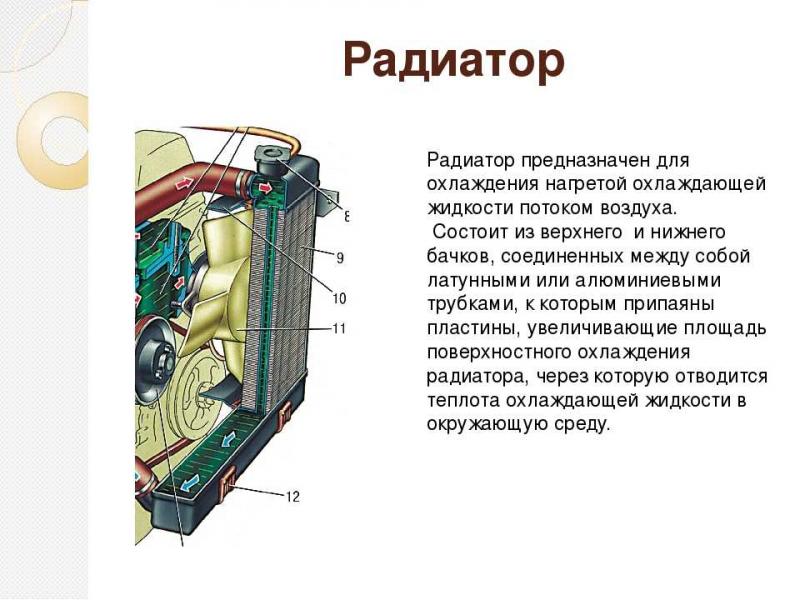 Радиатор

8

9

10

11

12

Радиатор предназначен для охлаждения нагретой охлаждающей жидкости потоком воздуха.

Состоит из верхнего и нижнего бачков, соединенных между собой латунными или алюминиевыми трубками, к которым припаяны пластины, увеличивающие площадь поверхностного охлаждения радиатора, через которую отводится теплота охлаждающей жидкости в окружающую среду.